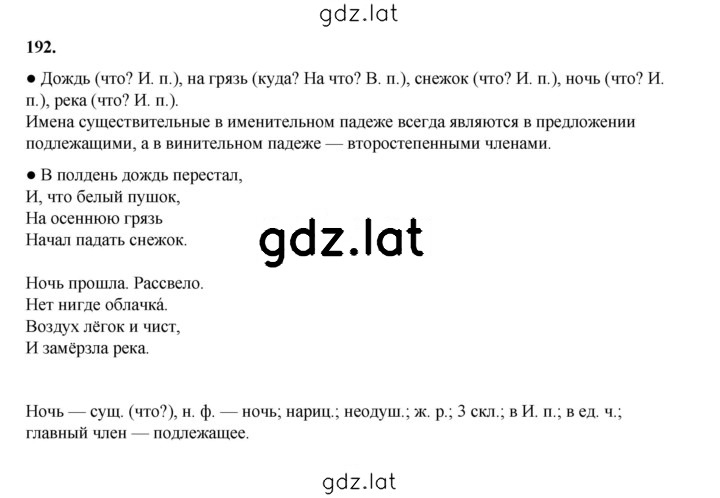 gdz.lat

192.

● Дождь (что? И. п.), на грязь (куда? На что? В. п.), снежок (что? И. п.), ночь (что? И. п.), река (что? И. п.).
Имена существительные в именительном падеже всегда являются в предложении подлежащими, а в винительном падеже — второстепенными членами.

● В полдень дождь перестал,
И, что белый пушок,
На осеннюю грязь
Начал падать снежок.

gdz.lat

Ночь прошла. Рассвело.
Нет нигде облачка́.
Воздух лёгок и чист,
И замёрзла река.

Ночь — сущ. (что?), н. ф. — ночь; нариц.; неодуш.; ж. р.; 3 скл.; в И. п.; в ед. ч.; главный член — подлежащее.

gdz.lat